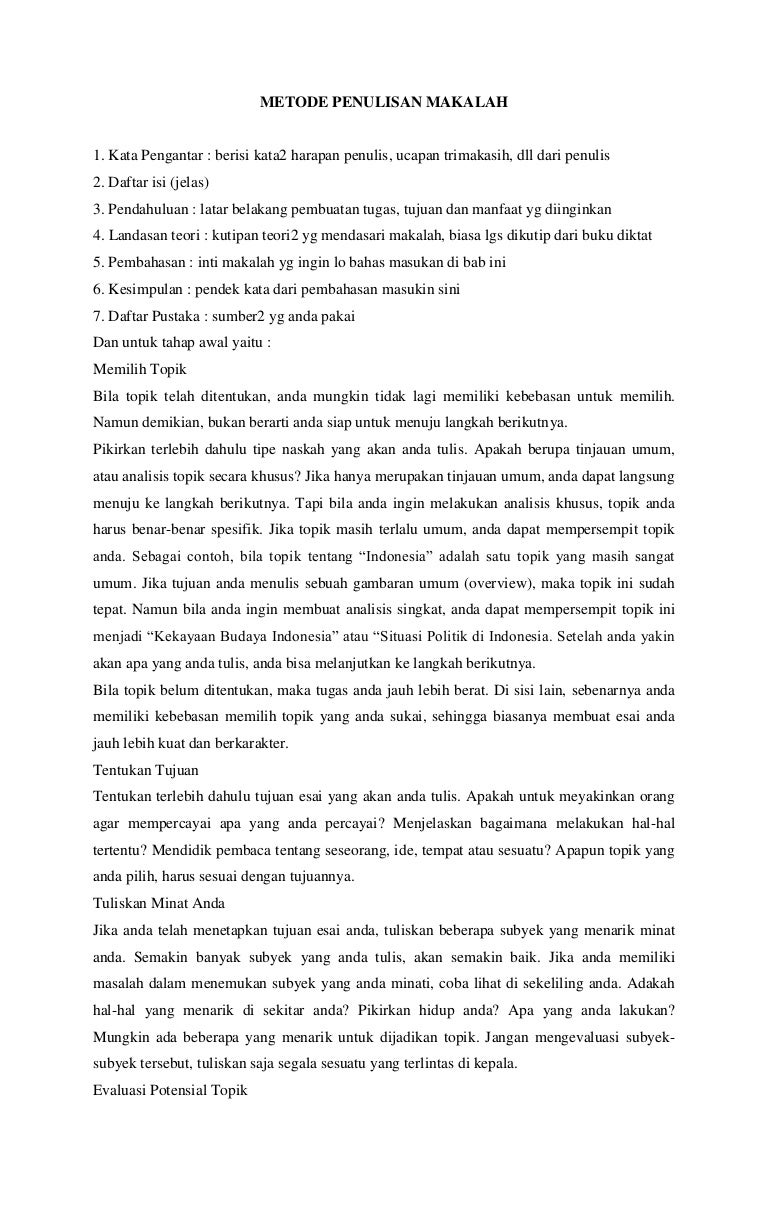 METODE PENULISAN MAKALAH

1. Kata Pengantar : berisi kata2 harapan penulis, ucapan trimakasih, dll dari penulis
2. Daftar isi (jelas)
3. Pendahuluan : latar belakang pembuatan tugas, tujuan dan manfaat yg diinginkan
4. Landasan teori : kutipan teori2 yg mendasari makalah, biasa lgs dikutip dari buku diktat
5. Pembahasan : inti makalah yg ingin lo bahas masukan di bab ini
6. Kesimpulan : pendek kata dari pembahasan masukin sini
7. Daftar Pustaka : sumber2 yg anda pakai
Dan untuk tahap awal yaitu :
Memilih Topik
Bila topik telah ditentukan, anda mungkin tidak lagi memiliki kebebasan untuk memilih. Namun demikian, bukan berarti anda siap untuk menuju langkah berikutnya.
Pikirkan terlebih dahulu tipe naskah yang akan anda tulis. Apakah berupa tinjauan umum, atau analisis topik secara khusus? Jika hanya merupakan tinjauan umum, anda dapat langsung menuju ke langkah berikutnya. Tapi bila anda ingin melakukan analisis khusus, topik anda harus benar-benar spesifik. Jika topik masih terlalu umum, anda dapat mempersempit topik anda. Sebagai contoh, bila topik tentang “Indonesia” adalah satu topik yang masih sangat umum. Jika tujuan anda menulis sebuah gambaran umum (overview), maka topik ini sudah tepat. Namun bila anda ingin membuat analisis singkat, anda dapat mempersempit topik ini menjadi “Kekayaan Budaya Indonesia” atau “Situasi Politik di Indonesia. Setelah anda yakin akan apa yang anda tulis, anda bisa melanjutkan ke langkah berikutnya.
Bila topik belum ditentukan, maka tugas anda jauh lebih berat. Di sisi lain, sebenarnya anda memiliki kebebasan memilih topik yang anda sukai, sehingga biasanya membuat esai anda jauh lebih kuat dan berkarakter.
Tentukan Tujuan
Tentukan terlebih dahulu tujuan esai yang akan anda tulis. Apakah untuk meyakinkan orang agar mempercayai apa yang anda percayai? Menjelaskan bagaimana melakukan hal-hal tertentu? Mendidik pembaca tentang seseorang, ide, tempat atau sesuatu? Apapun topik yang anda pilih, harus sesuai dengan tujuannya.
Tuliskan Minat Anda
Jika anda telah menetapkan tujuan esai anda, tuliskan beberapa subyek yang menarik minat anda. Semakin banyak subyek yang anda tulis, akan semakin baik. Jika anda memiliki masalah dalam menemukan subyek yang anda minati, coba lihat di sekeliling anda. Adakah hal-hal yang menarik di sekitar anda? Pikirkan hidup anda? Apa yang anda lakukan? Mungkin ada beberapa yang menarik untuk dijadikan topik. Jangan mengevaluasi subyek-subyek tersebut, tuliskan saja segala sesuatu yang terlintas di kepala.
Evaluasi Potensial Topik